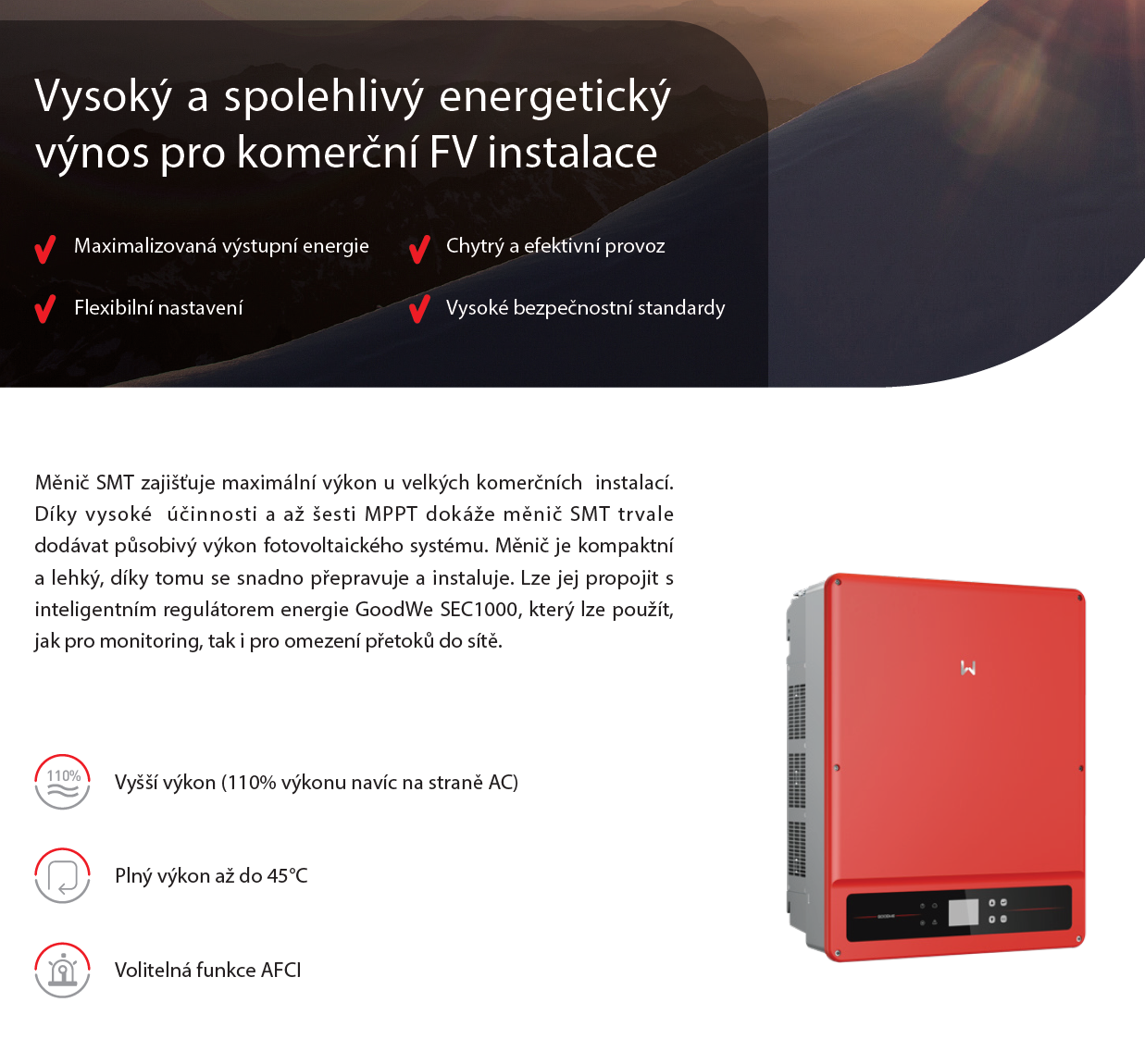 Vysoký a spolehlivý energetický výnos pro komerční FV instalace

✓ Maximalizovaná výstupní energie
✓ Flexibilní nastavení

✓ Chytrý a efektivní provoz
✓ Vysoké bezpečnostní standardy

Měnič SMT zajišťuje maximální výkon u velkých komerčních instalací. Díky vysoké účinnosti a až šesti MPPT dokáže měnič SMT trvale dodávat působivý výkon fotovoltaického systému. Měnič je kompaktní a lehký, díky tomu se snadno přepravuje a instaluje. Lze jej propojit s inteligentním regulátorem energie GoodWe SEC1000, který lze použít, jak pro monitoring, tak i pro omezení přetoků do sítě.

110%

Vyšší výkon (110% výkonu navíc na straně AC)

Plný výkon až do 45°C

Volitelná funkce AFCI